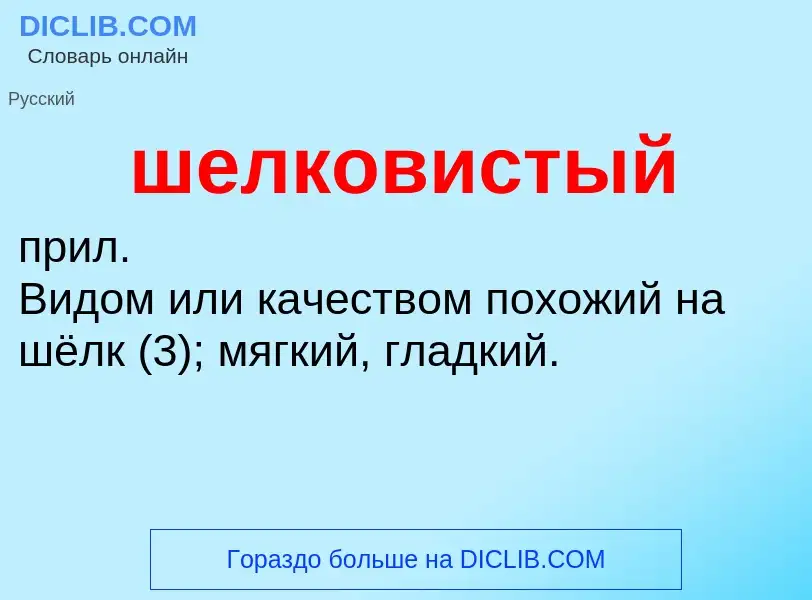 DICLIB.COM
Словарь онлайн

Русский

шелковистый

прил.
Видом или качеством похожий на шёлк (3); мягкий, гладкий.

Гораздо больше на DICLIB.COM